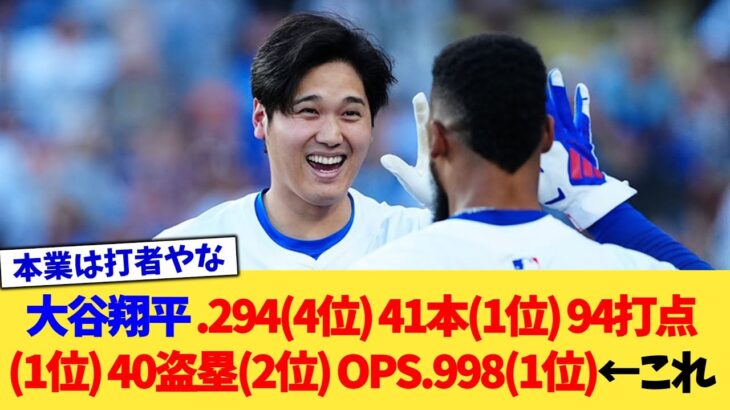 本業は打者やな

大谷翔平 .294(4位) 41本(1位) 94打点(1位) 40盗塁(2位) OPS.998(1位)←これ